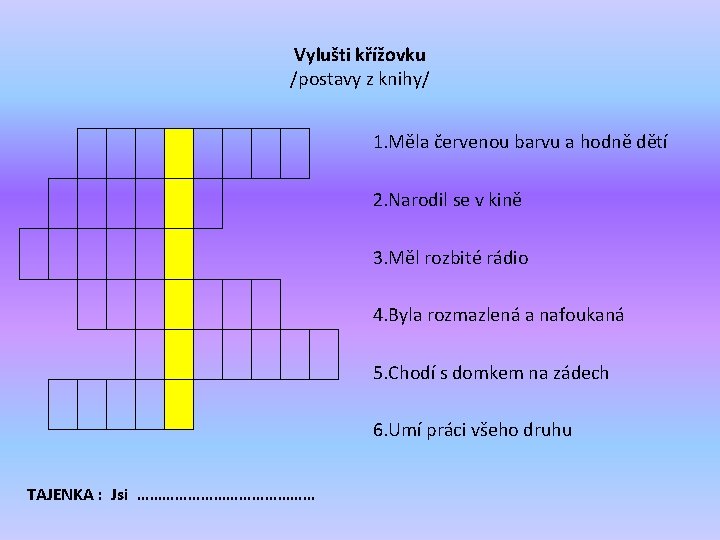 Vylušti křížovku
/postavy z knihy/

1.Měla červenou barvu a hodně dětí

2.Narodil se v kině

3.Měl rozbité rádio

4.Byla rozmazlená a nafoukaná

5.Chodí s domkem na zádech

6.Umí práci všeho druhu

TAJENKA : Jsi ____